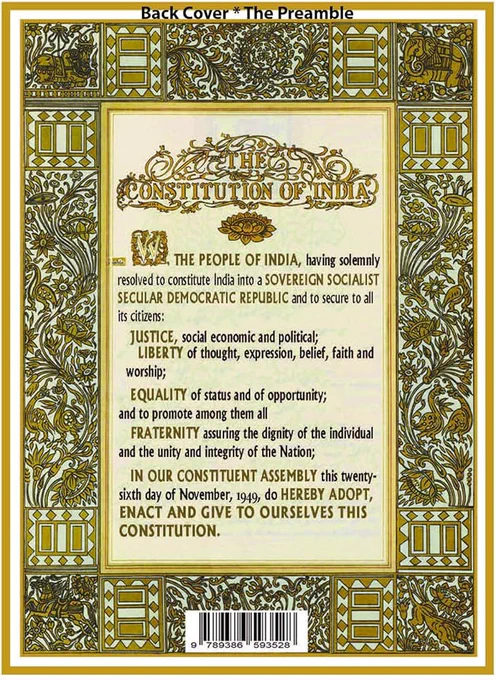 Back Cover * The Preamble

THE CONSTITUTION OF INDIA

WE, THE PEOPLE OF INDIA, having solemnly resolved to constitute India into a SOVEREIGN SOCIALIST SECULAR DEMOCRATIC REPUBLIC and to secure to all its citizens:

JUSTICE, social economic and political;
LIBERTY of thought, expression, belief, faith and worship;

EQUALITY of status and of opportunity;
and to promote among them all

FRATERNITY assuring the dignity of the individual and the unity and integrity of the Nation;

IN OUR CONSTITUENT ASSEMBLY this twenty-sixth day of November, 1949, do HEREBY ADOPT, ENACT AND GIVE TO OURSELVES THIS CONSTITUTION.

9 789386 593528